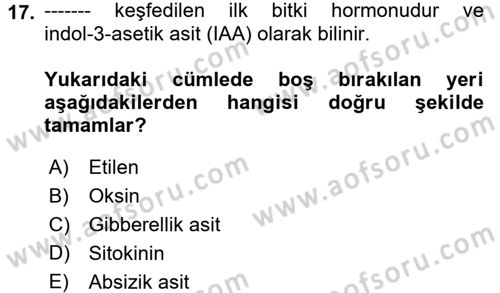 17. ------- keşfedilen ilk bitki hormonudur ve indol-3-asetik asit (IAA) olarak bilinir.

Yukarıdaki cümlede boş bırakılan yeri aşağıdakilerden hangisi doğru şekilde tamamlar?

A) Etilen
B) Oksin
C) Gibberellik asit
D) Sitokinin
E) Absizik asit

www.aofsoru.com